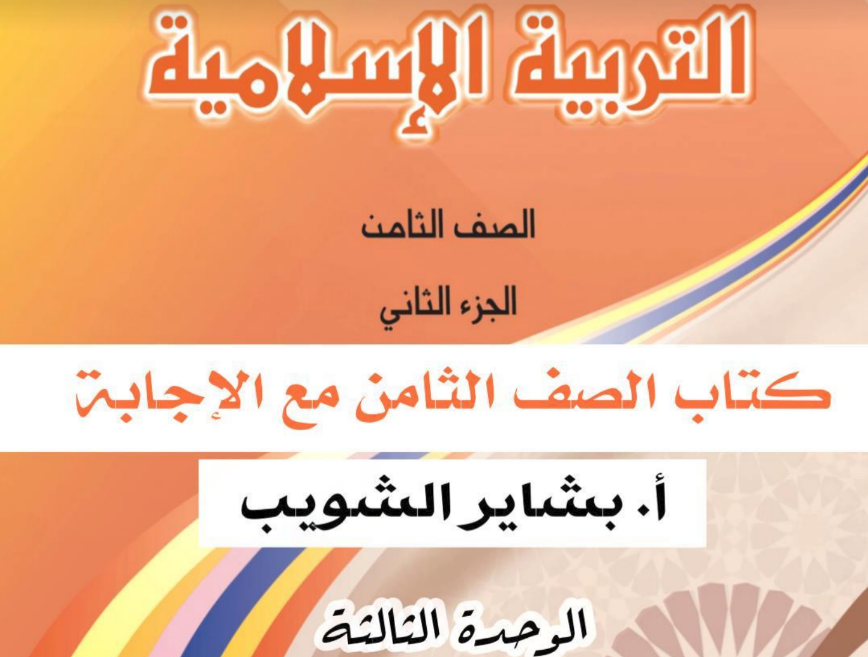 التربية الإسلامية

الصف الثامن

الجزء الثاني

كتاب الصف الثامن مع الإجابة

أ. بشاير الشويب

الوحدة الثالثة